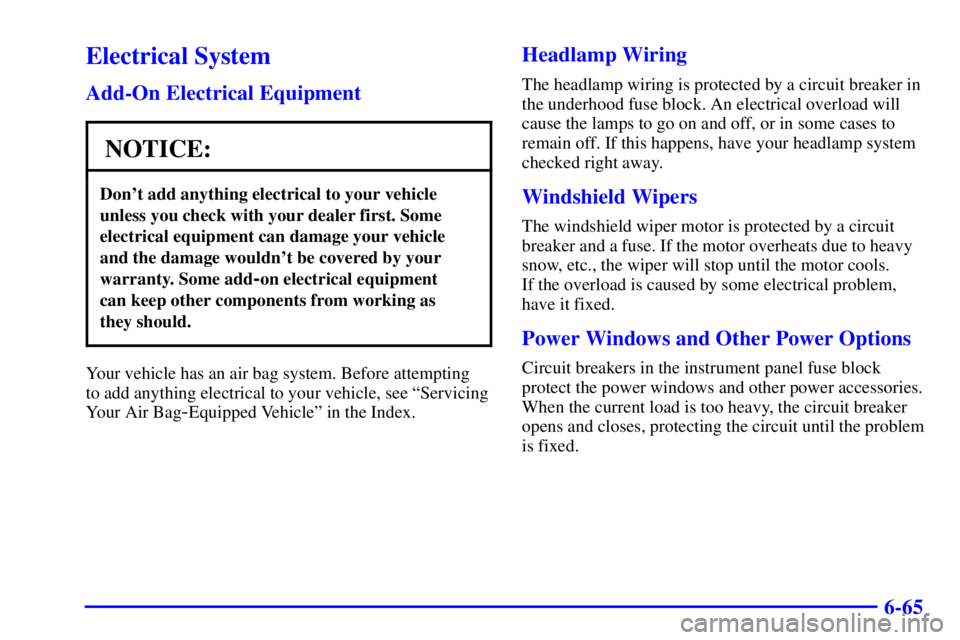 Electrical System

Add-On Electrical Equipment

NOTICE:

Don't add anything electrical to your vehicle unless you check with your dealer first. Some electrical equipment can damage your vehicle and the damage wouldn't be covered by your warranty. Some add-on electrical equipment can keep other components from working as they should.

Your vehicle has an air bag system. Before attempting to add anything electrical to your vehicle, see "Servicing Your Air Bag-Equipped Vehicle" in the Index.

Headlamp Wiring

The headlamp wiring is protected by a circuit breaker in the underhood fuse block. An electrical overload will cause the lamps to go on and off, or in some cases to remain off. If this happens, have your headlamp system checked right away.

Windshield Wipers

The windshield wiper motor is protected by a circuit breaker and a fuse. If the motor overheats due to heavy snow, etc., the wiper will stop until the motor cools. If the overload is caused by some electrical problem, have it fixed.

Power Windows and Other Power Options

Circuit breakers in the instrument panel fuse block protect the power windows and other power accessories. When the current load is too heavy, the circuit breaker opens and closes, protecting the circuit until the problem is fixed.

6-65

carmanualsonline.info